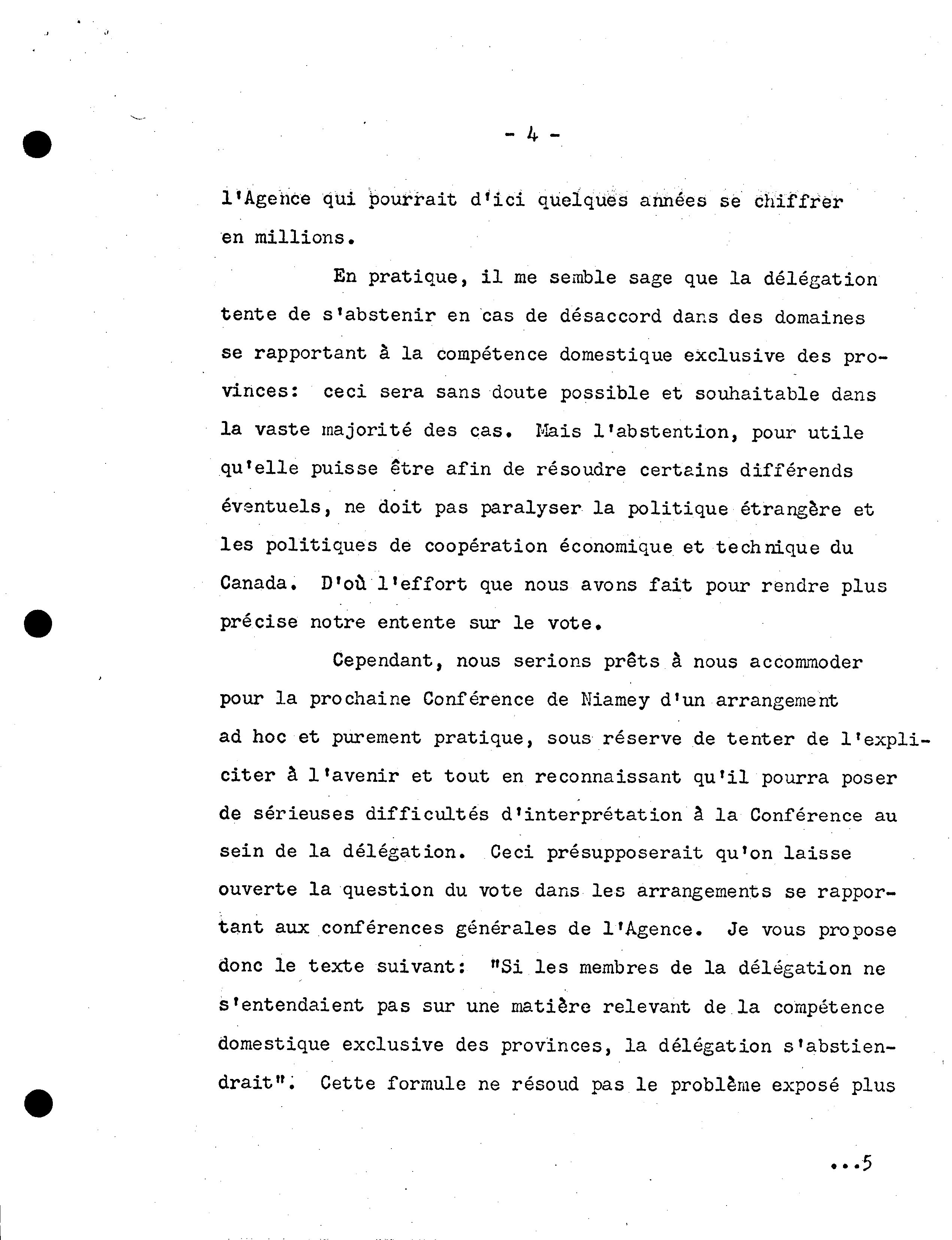 - 4 -

l'Agence qui pourrait d'ici quelques années se chiffrer en millions.

En pratique, il me semble sage que la délégation tente de s'abstenir en cas de désaccord dans des domaines se rapportant à la compétence domestique exclusive des provinces: ceci sera sans doute possible et souhaitable dans la vaste majorité des cas. Mais l'abstention, pour utile qu'elle puisse être afin de résoudre certains différends éventuels, ne doit pas paralyser la politique étrangère et les politiques de coopération économique et technique du Canada. D'où l'effort que nous avons fait pour rendre plus précise notre entente sur le vote.

Cependant, nous serions prêts à nous accommoder pour la prochaine Conférence de Niamey d'un arrangement ad hoc et purement pratique, sous réserve de tenter de l'expliciter à l'avenir et tout en reconnaissant qu'il pourra poser de sérieuses difficultés d'interprétation à la Conférence au sein de la délégation. Ceci présupposerait qu'on laisse ouverte la question du vote dans les arrangements se rapportant aux conférences générales de l'Agence. Je vous propose donc le texte suivant: "Si les membres de la délégation ne s'entendaient pas sur une matière relevant de la compétence domestique exclusive des provinces, la délégation s'abstiendrait". Cette formule ne résoud pas le problème exposé plus

...5